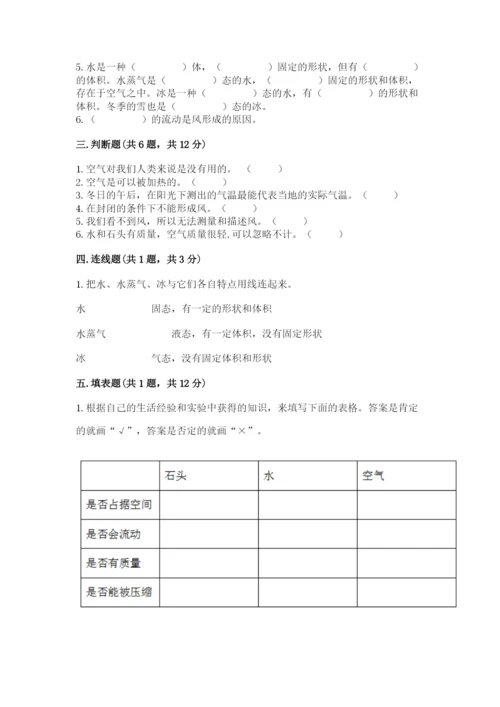 5. 水是一种（　　　）体，（　　　）固定的形状，但有（　　　）的体积。水蒸气是（　　　）态的水，（　　　）固定的形状和体积，存在于空气之中。冰是一种（　　　）态的水，有（　　　）的形状和体积。冬季的雪也是（　　　）态的冰。
6.（　　　）的流动是风形成的原因。

三. 判断题（共 6 题，共 12 分）

1. 空气对我们人类来说是没有用的。（　　）
2. 空气是可以被加热的。（　　）
3. 冬日的午后，在阳光下测出的气温最能代表当地的实际气温。（　　）
4. 在封闭的条件下不能形成风。（　　）
5. 我们看不到风，所以无法测量和描述风。（　　）
6. 水和石头有质量，空气质量很轻，可以忽略不计。（　　）

四. 连线题（共 1 题，共 3 分）

1. 把水、水蒸气、冰与它们各自特点用线连起来。

水　　　　固态，有一定的形状和体积

水蒸气　　　　液态，有一定体积，没有固定形状

冰　　　　气态，没有固定体积和形状

五. 填表题（共 1 题，共 12 分）

1. 根据自己的生活经验和实验中获得的知识，来填写下面的表格。答案是肯定的就画“√”，答案是否定的就画“×”。

| | 石头 | 水 | 空气 |
|---|---|---|---|
| 是否占据空间 | | | |
| 是否会流动 | | | |
| 是否有质量 | | | |
| 是否能被压缩 | | | |